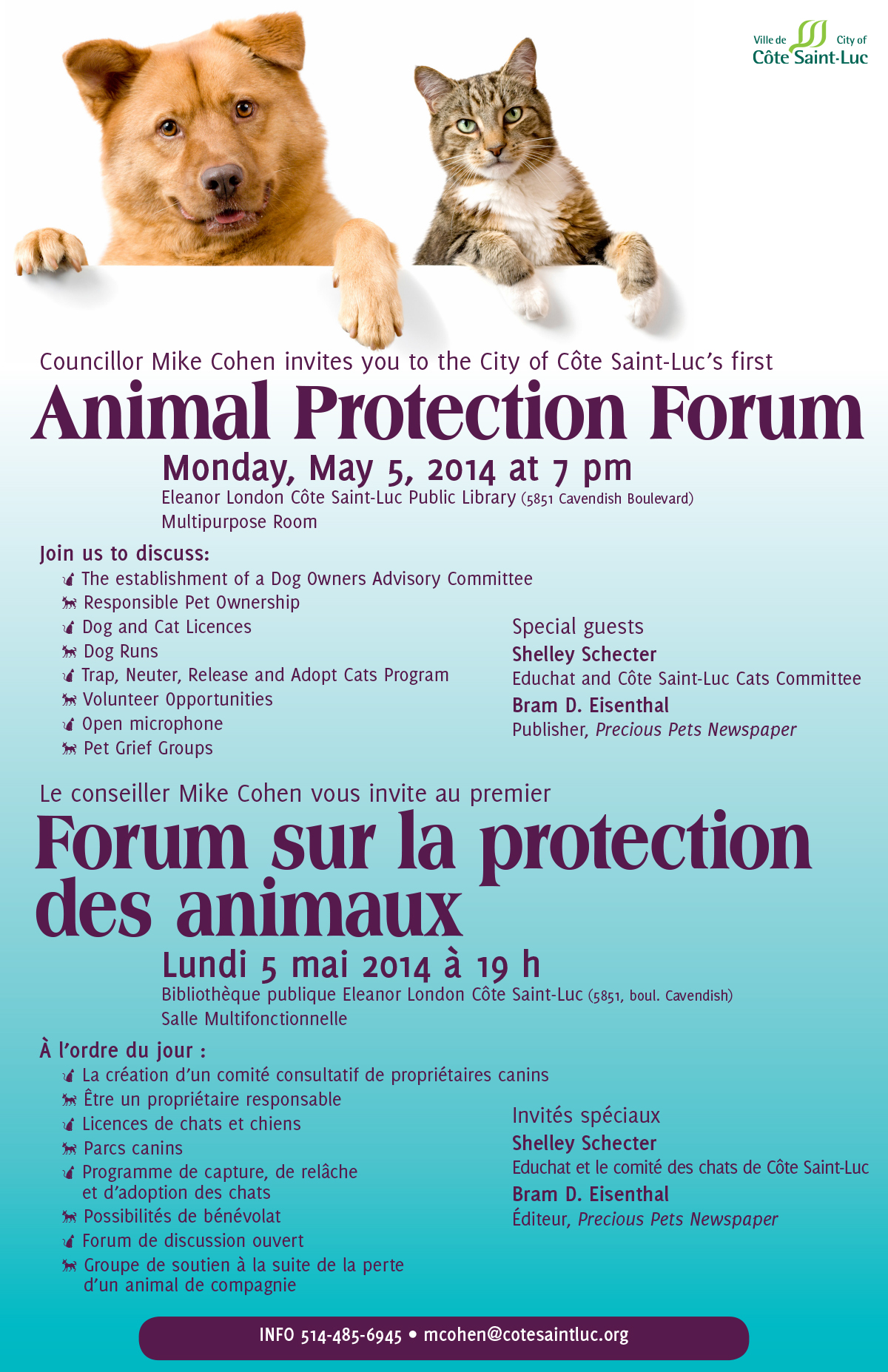 Ville de City of
Côte Saint-Luc

Councillor Mike Cohen invites you to the City of Côte Saint-Luc's first

Animal Protection Forum

Monday, May 5, 2014 at 7 pm
Eleanor London Côte Saint-Luc Public Library (5851 Cavendish Boulevard)
Multipurpose Room

Join us to discuss:
The establishment of a Dog Owners Advisory Committee
Responsible Pet Ownership
Dog and Cat Licences
Dog Runs
Trap, Neuter, Release and Adopt Cats Program
Volunteer Opportunities
Open microphone
Pet Grief Groups

Special guests
Shelley Schecter
Educhat and Côte Saint-Luc Cats Committee
Bram D. Eisenthal
Publisher, Precious Pets Newspaper

Le conseiller Mike Cohen vous invite au premier

Forum sur la protection des animaux

Lundi 5 mai 2014 à 19 h
Bibliothèque publique Eleanor London Côte Saint-Luc (5851, boul. Cavendish)
Salle Multifonctionnelle

À l'ordre du jour :
La création d'un comité consultatif de propriétaires canins
Être un propriétaire responsable
Licences de chats et chiens
Parcs canins
Programme de capture, de relâche et d'adoption des chats
Possibilités de bénévolat
Forum de discussion ouvert
Groupe de soutien à la suite de la perte d'un animal de compagnie

Invités spéciaux
Shelley Schecter
Educhat et le comité des chats de Côte Saint-Luc
Bram D. Eisenthal
Éditeur, Precious Pets Newspaper

INFO 514-485-6945 • mcohen@cotesaintluc.org